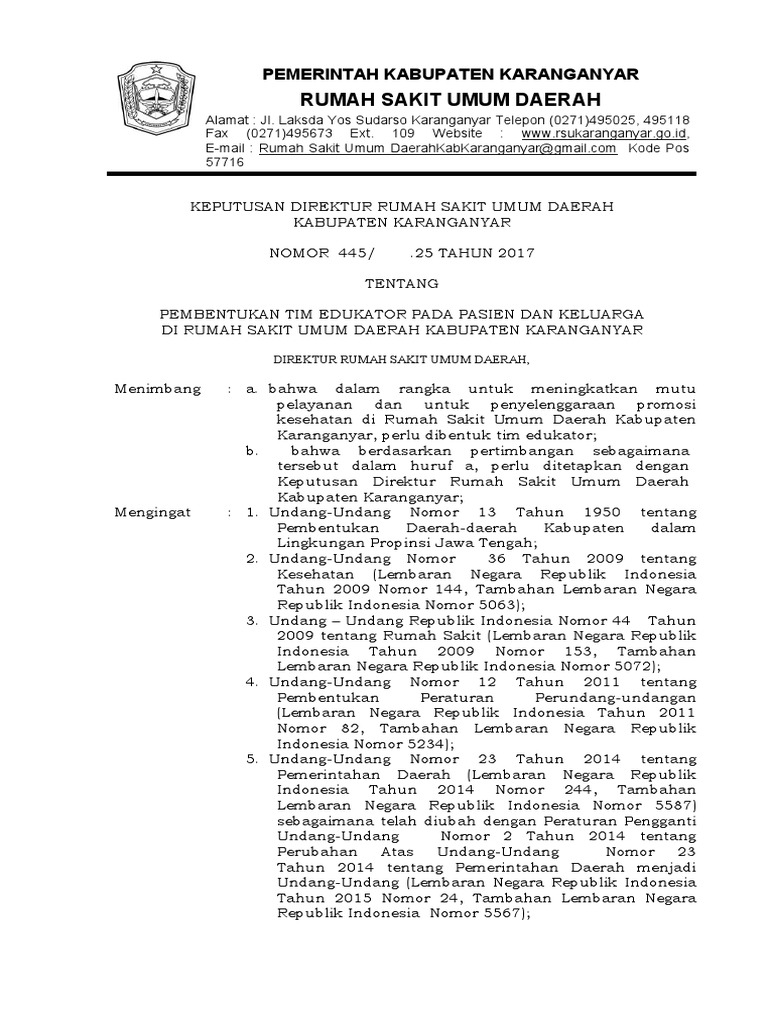 PEMERINTAH KABUPATEN KARANGANYAR
RUMAH SAKIT UMUM DAERAH

Alamat : Jl. Laksda Yos Sudarso Karanganyar Telepon (0271)495025, 495118 Fax (0271)495673 Ext. 109 Website : www.rsukaranganyar.go.id, E-mail : Rumah Sakit Umum DaerahKabKaranganyar@gmail.com Kode Pos 57716

KEPUTUSAN DIREKTUR RUMAH SAKIT UMUM DAERAH
KABUPATEN KARANGANYAR

NOMOR 445/ .25 TAHUN 2017

TENTANG

PEMBENTUKAN TIM EDUKATOR PADA PASIEN DAN KELUARGA
DI RUMAH SAKIT UMUM DAERAH KABUPATEN KARANGANYAR

DIREKTUR RUMAH SAKIT UMUM DAERAH,

Menimbang : a. bahwa dalam rangka untuk meningkatkan mutu pelayanan dan untuk penyelenggaraan promosi kesehatan di Rumah Sakit Umum Daerah Kabupaten Karanganyar, perlu dibentuk tim edukator;
b. bahwa berdasarkan pertimbangan sebagaimana tersebut dalam huruf a, perlu ditetapkan dengan Keputusan Direktur Rumah Sakit Umum Daerah Kabupaten Karanganyar;

Mengingat : 1. Undang-Undang Nomor 13 Tahun 1950 tentang Pembentukan Daerah-daerah Kabupaten dalam Lingkungan Propinsi Jawa Tengah;
2. Undang-Undang Nomor 36 Tahun 2009 tentang Kesehatan (Lembaran Negara Republik Indonesia Tahun 2009 Nomor 144, Tambahan Lembaran Negara Republik Indonesia Nomor 5063);
3. Undang – Undang Republik Indonesia Nomor 44 Tahun 2009 tentang Rumah Sakit (Lembaran Negara Republik Indonesia Tahun 2009 Nomor 153, Tambahan Lembaran Negara Republik Indonesia Nomor 5072);
4. Undang-Undang Nomor 12 Tahun 2011 tentang Pembentukan Peraturan Perundang-undangan (Lembaran Negara Republik Indonesia Tahun 2011 Nomor 82, Tambahan Lembaran Negara Republik Indonesia Nomor 5234);
5. Undang-Undang Nomor 23 Tahun 2014 tentang Pemerintahan Daerah (Lembaran Negara Republik Indonesia Tahun 2014 Nomor 244, Tambahan Lembaran Negara Republik Indonesia Nomor 5587) sebagaimana telah diubah dengan Peraturan Pengganti Undang-Undang Nomor 2 Tahun 2014 tentang Perubahan Atas Undang-Undang Nomor 23 Tahun 2014 tentang Pemerintahan Daerah menjadi Undang-Undang (Lembaran Negara Republik Indonesia Tahun 2015 Nomor 24, Tambahan Lembaran Negara Republik Indonesia Nomor 5567);